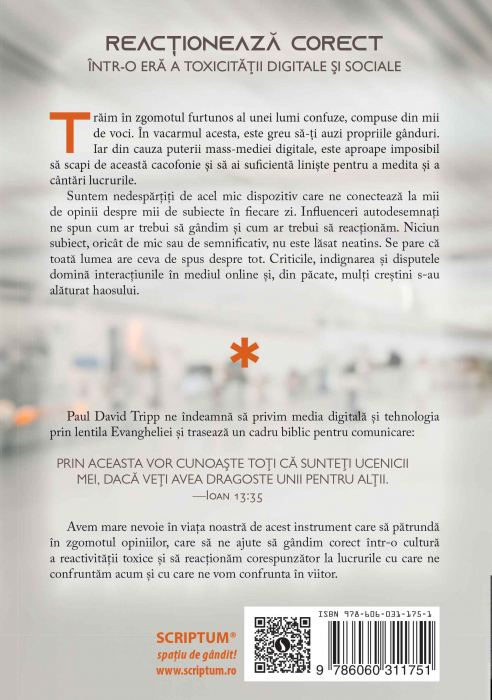 REACȚIONEAZĂ CORECT
ÎNTR-O ERĂ A TOXICITĂȚII DIGITALE ȘI SOCIALE

Trăim în zgomotul furtunos al unei lumi confuze, compuse din mii de voci. În vacarmul acesta, este greu să-ți auzi propriile gânduri. Iar din cauza puterii mass-mediei digitale, este aproape imposibil să scapi de această cacofonie și să ai suficientă liniște pentru a medita și a cântări lucrurile.

Suntem nedespărțiți de acel mic dispozitiv care ne conectează la mii de opinii despre mii de subiecte în fiecare zi. Influenceri autodesemnați ne spun cum ar trebui să gândim și cum ar trebui să reacționăm. Niciun subiect, oricât de mic sau de semnificativ, nu este lăsat neatins. Se pare că toată lumea are ceva de spus despre tot. Criticile, indignarea și disputele domină interacțiunile în mediul online și, din păcate, mulți creștini s-au alăturat haosului.

*

Paul David Tripp ne îndeamnă să privim media digitală și tehnologia prin lentila Evangheliei și trasează un cadru biblic pentru comunicare:

PRIN ACEASTA VOR CUNOAȘTE TOȚI CĂ SUNTEȚI UCENICII MEI, DACĂ VEȚI AVEA DRAGOSTE UNII PENTRU ALȚII.
—IOAN 13:35

Avem mare nevoie în viața noastră de acest instrument care să pătrundă în zgomotul opiniilor, care să ne ajute să gândim corect într-o cultură a reactivității toxice și să reacționăm corespunzător la lucrurile cu care ne confruntăm acum și cu care ne vom confrunta în viitor.

SCRIPTUM®
spațiu de gândit!
www.scriptum.ro

ISBN 978-606-031-175-1
9 786060 311751